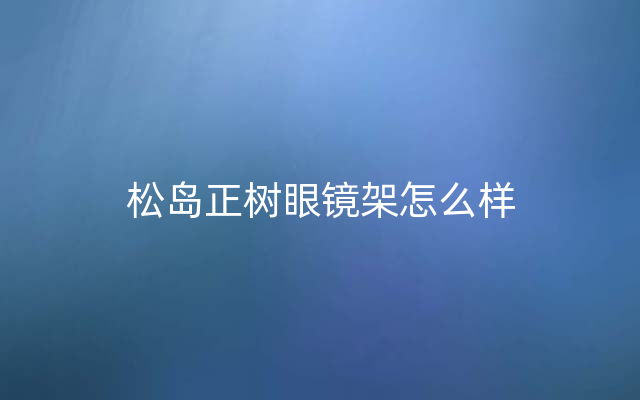 松岛正树眼镜架怎么样